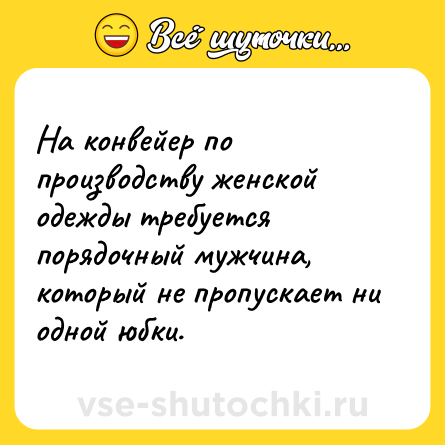 Всё шуточки...

На конвейер по производству женской одежды требуется порядочный мужчина, который не пропускает ни одной юбки.

vse-shutochki.ru